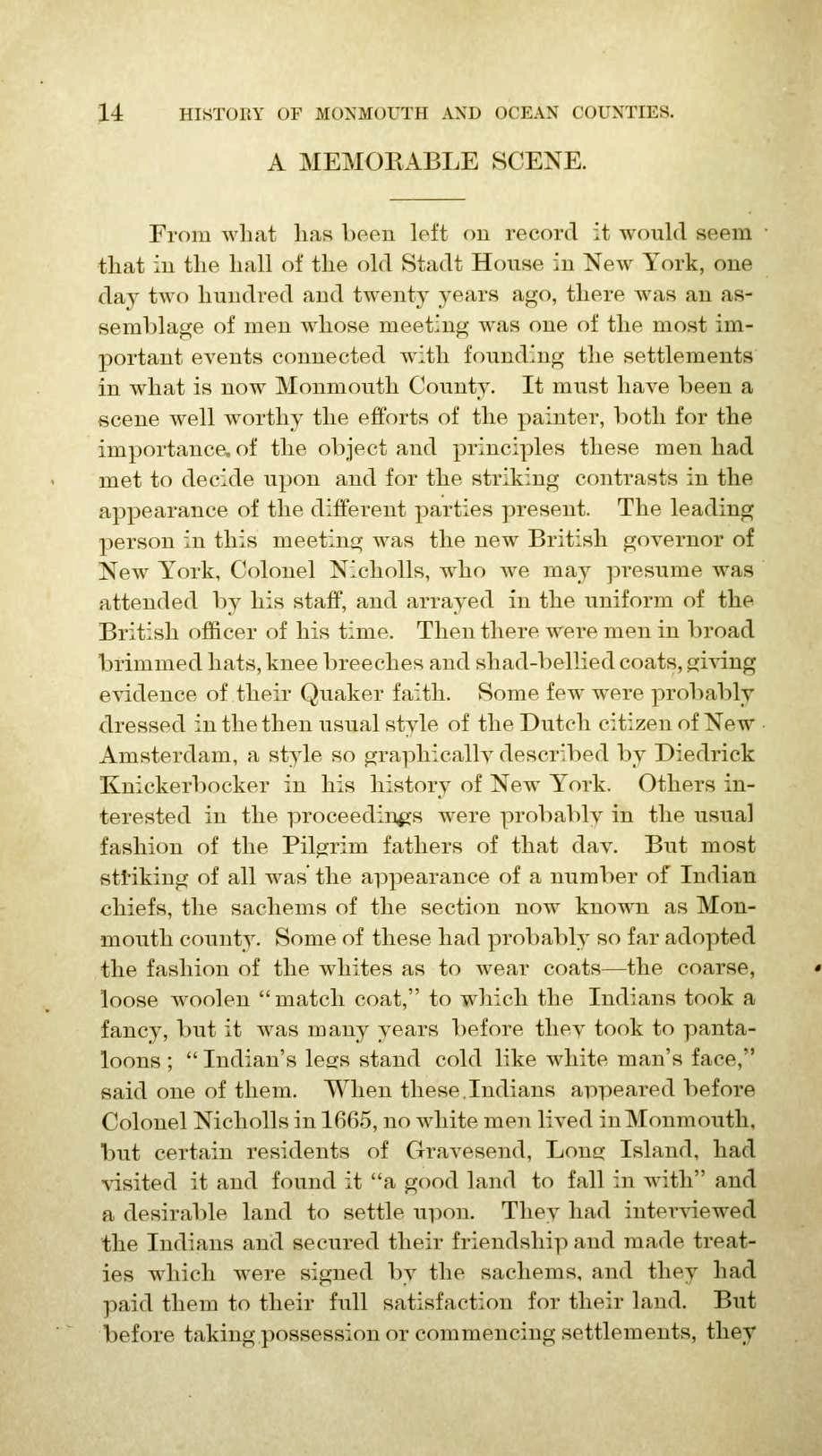 14 HISTORY OF MONMOUTH AND OCEAN COUNTIES.

A MEMORABLE SCENE.

From what has been left on record it would seem that in the hall of the old Stadt House in New York, one day two hundred and twenty years ago, there was an assemblage of men whose meeting was one of the most important events connected with founding the settlements in what is now Monmouth County. It must have been a scene well worthy the efforts of the painter, both for the importance of the object and principles these men had met to decide upon and for the striking contrasts in the appearance of the different parties present. The leading person in this meeting was the new British governor of New York, Colonel Nicholls, who we may presume was attended by his staff, and arrayed in the uniform of the British officer of his time. Then there were men in broad brimmed hats, knee breeches and shad-bellied coats, giving evidence of their Quaker faith. Some few were probably dressed in the then usual style of the Dutch citizen of New Amsterdam, a style so graphically described by Diedrick Knickerbocker in his history of New York. Others interested in the proceedings were probably in the usual fashion of the Pilgrim fathers of that day. But most striking of all was the appearance of a number of Indian chiefs, the sachems of the section now known as Monmouth county. Some of these had probably so far adopted the fashion of the whites as to wear coats—the coarse, loose woolen "match coat," to which the Indians took a fancy, but it was many years before they took to pantaloons; "Indian's legs stand cold like white man's face," said one of them. When these Indians appeared before Colonel Nicholls in 1665, no white men lived in Monmouth, but certain residents of Gravesend, Long Island, had visited it and found it "a good land to fall in with" and a desirable land to settle upon. They had interviewed the Indians and secured their friendship and made treaties which were signed by the sachems, and they had paid them to their full satisfaction for their land. But before taking possession or commencing settlements, they